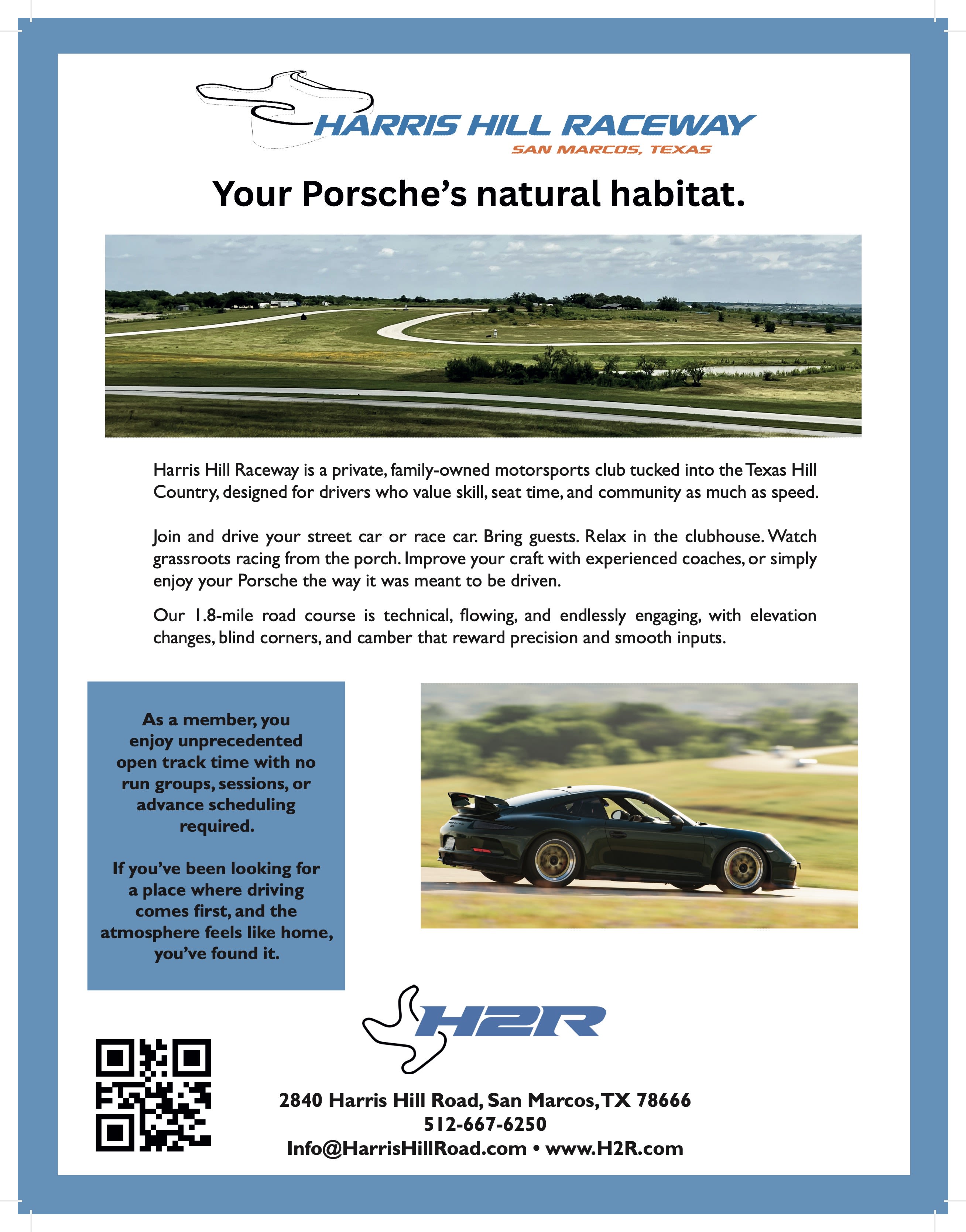 HARRIS HILL RACEWAY
SAN MARCOS, TEXAS

Your Porsche's natural habitat.

Harris Hill Raceway is a private, family-owned motorsports club tucked into the Texas Hill Country, designed for drivers who value skill, seat time, and community as much as speed.

Join and drive your street car or race car. Bring guests. Relax in the clubhouse. Watch grassroots racing from the porch. Improve your craft with experienced coaches, or simply enjoy your Porsche the way it was meant to be driven.

Our 1.8-mile road course is technical, flowing, and endlessly engaging, with elevation changes, blind corners, and camber that reward precision and smooth inputs.

As a member, you enjoy unprecedented open track time with no run groups, sessions, or advance scheduling required.

If you've been looking for a place where driving comes first, and the atmosphere feels like home, you've found it.

H2R

2840 Harris Hill Road, San Marcos, TX 78666
512-667-6250
Info@HarrisHillRoad.com • www.H2R.com